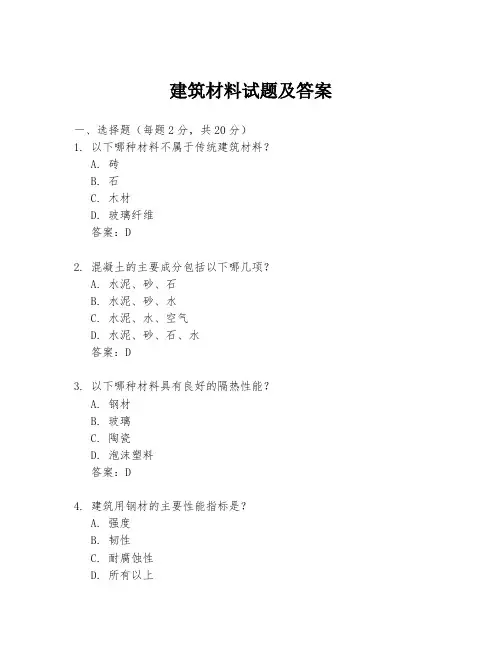 建筑材料试题及答案

一、选择题（每题 2 分，共 20 分）

1. 以下哪种材料不属于传统建筑材料？
A. 砖
B. 石
C. 木材
D. 玻璃纤维
答案：D

2. 混凝土的主要成分包括以下哪几项？
A. 水泥、砂、石
B. 水泥、砂、水
C. 水泥、水、空气
D. 水泥、砂、石、水
答案：D

3. 以下哪种材料具有良好的隔热性能？
A. 钢材
B. 玻璃
C. 陶瓷
D. 泡沫塑料
答案：D

4. 建筑用钢材的主要性能指标是？
A. 强度
B. 韧性
C. 耐腐蚀性
D. 所有以上